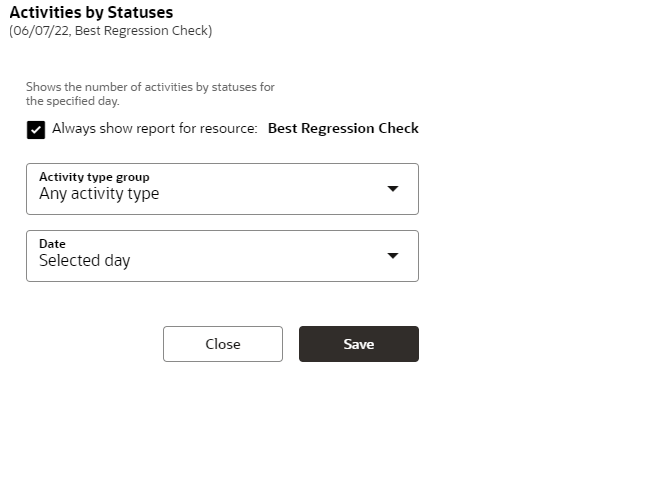 Activities by Statuses
(06/07/22, Best Regression Check)

Shows the number of activities by statuses for the specified day.

Always show report for resource: Best Regression Check

Activity type group
Any activity type

Date
Selected day

Close

Save